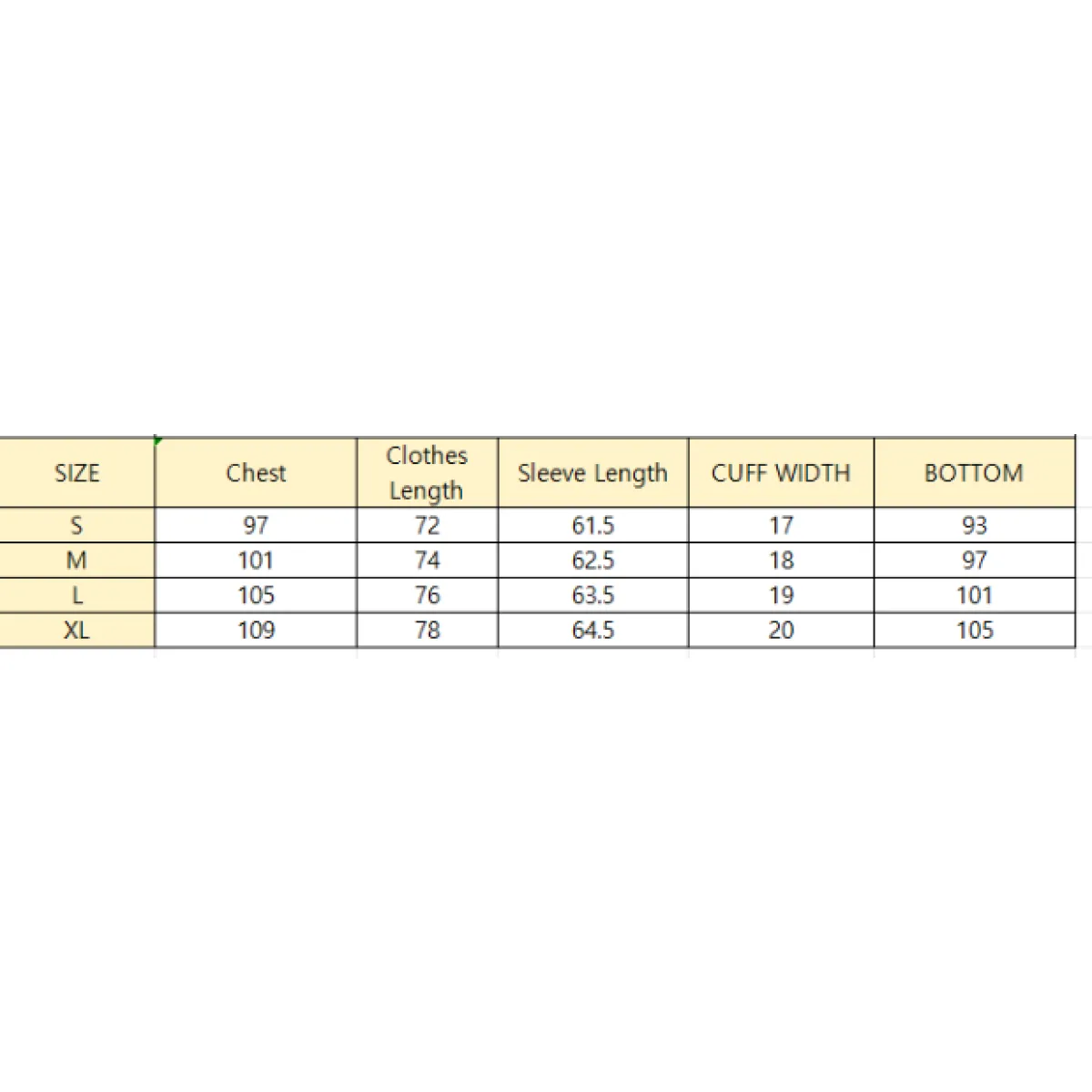 | SIZE | Chest | Clothes Length | Sleeve Length | CUFF WIDTH | BOTTOM |
|---|---|---|---|---|---|
| S | 97 | 72 | 61.5 | 17 | 93 |
| M | 101 | 74 | 62.5 | 18 | 97 |
| L | 105 | 76 | 63.5 | 19 | 101 |
| XL | 109 | 78 | 64.5 | 20 | 105 |